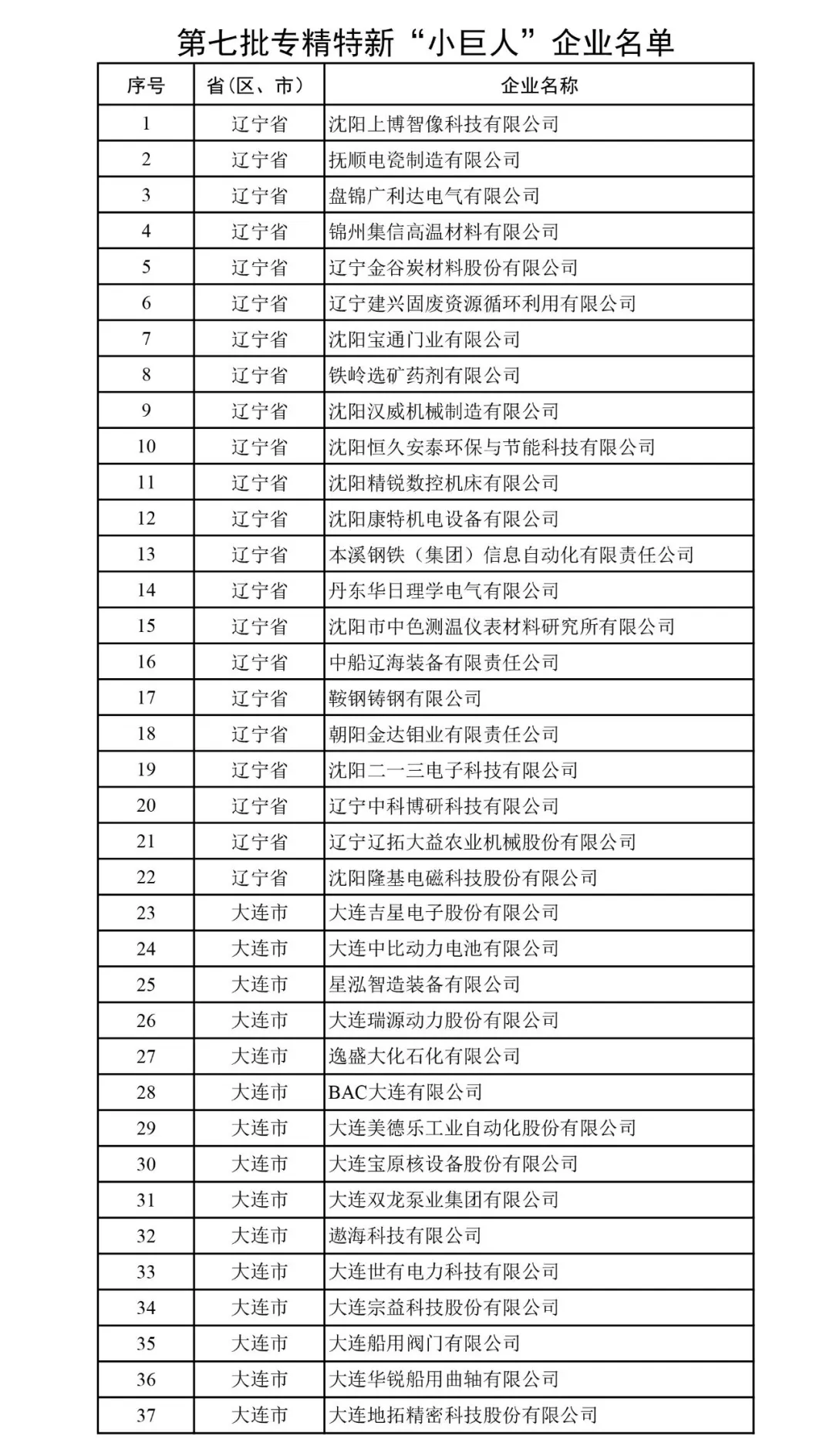 第七批专精特新“小巨人”企业名单

| 序号 | 省（区、市） | 企业名称 |
|---|---|---|
| 1 | 辽宁省 | 沈阳上博智像科技有限公司 |
| 2 | 辽宁省 | 抚顺电瓷制造有限公司 |
| 3 | 辽宁省 | 盘锦广利达电气有限公司 |
| 4 | 辽宁省 | 锦州集信高温材料有限公司 |
| 5 | 辽宁省 | 辽宁金谷炭材料股份有限公司 |
| 6 | 辽宁省 | 辽宁建兴固废资源循环利用有限公司 |
| 7 | 辽宁省 | 沈阳宝通门业有限公司 |
| 8 | 辽宁省 | 铁岭选矿药剂有限公司 |
| 9 | 辽宁省 | 沈阳汉威机械制造有限公司 |
| 10 | 辽宁省 | 沈阳恒久安泰环保与节能科技有限公司 |
| 11 | 辽宁省 | 沈阳精锐数控机床有限公司 |
| 12 | 辽宁省 | 沈阳康特机电设备有限公司 |
| 13 | 辽宁省 | 本溪钢铁（集团）信息自动化有限责任公司 |
| 14 | 辽宁省 | 丹东华日理学电气有限公司 |
| 15 | 辽宁省 | 沈阳市中色测温仪表材料研究所有限公司 |
| 16 | 辽宁省 | 中船辽海装备有限责任公司 |
| 17 | 辽宁省 | 鞍钢铸钢有限公司 |
| 18 | 辽宁省 | 朝阳金达钼业有限责任公司 |
| 19 | 辽宁省 | 沈阳二一三电子科技有限公司 |
| 20 | 辽宁省 | 辽宁中科博研科技有限公司 |
| 21 | 辽宁省 | 辽宁辽拓大益农业机械股份有限公司 |
| 22 | 辽宁省 | 沈阳隆基电磁科技股份有限公司 |
| 23 | 大连市 | 大连吉星电子股份有限公司 |
| 24 | 大连市 | 大连中比动力电池有限公司 |
| 25 | 大连市 | 星泓智造装备有限公司 |
| 26 | 大连市 | 大连瑞源动力股份有限公司 |
| 27 | 大连市 | 逸盛大化石化有限公司 |
| 28 | 大连市 | BAC大连有限公司 |
| 29 | 大连市 | 大连美德乐工业自动化股份有限公司 |
| 30 | 大连市 | 大连宝原核设备股份有限公司 |
| 31 | 大连市 | 大连双龙泵业集团有限公司 |
| 32 | 大连市 | 遨海科技有限公司 |
| 33 | 大连市 | 大连世有电力科技有限公司 |
| 34 | 大连市 | 大连宗益科技股份有限公司 |
| 35 | 大连市 | 大连船用阀门有限公司 |
| 36 | 大连市 | 大连华锐船用曲轴有限公司 |
| 37 | 大连市 | 大连地拓精密科技股份有限公司 |